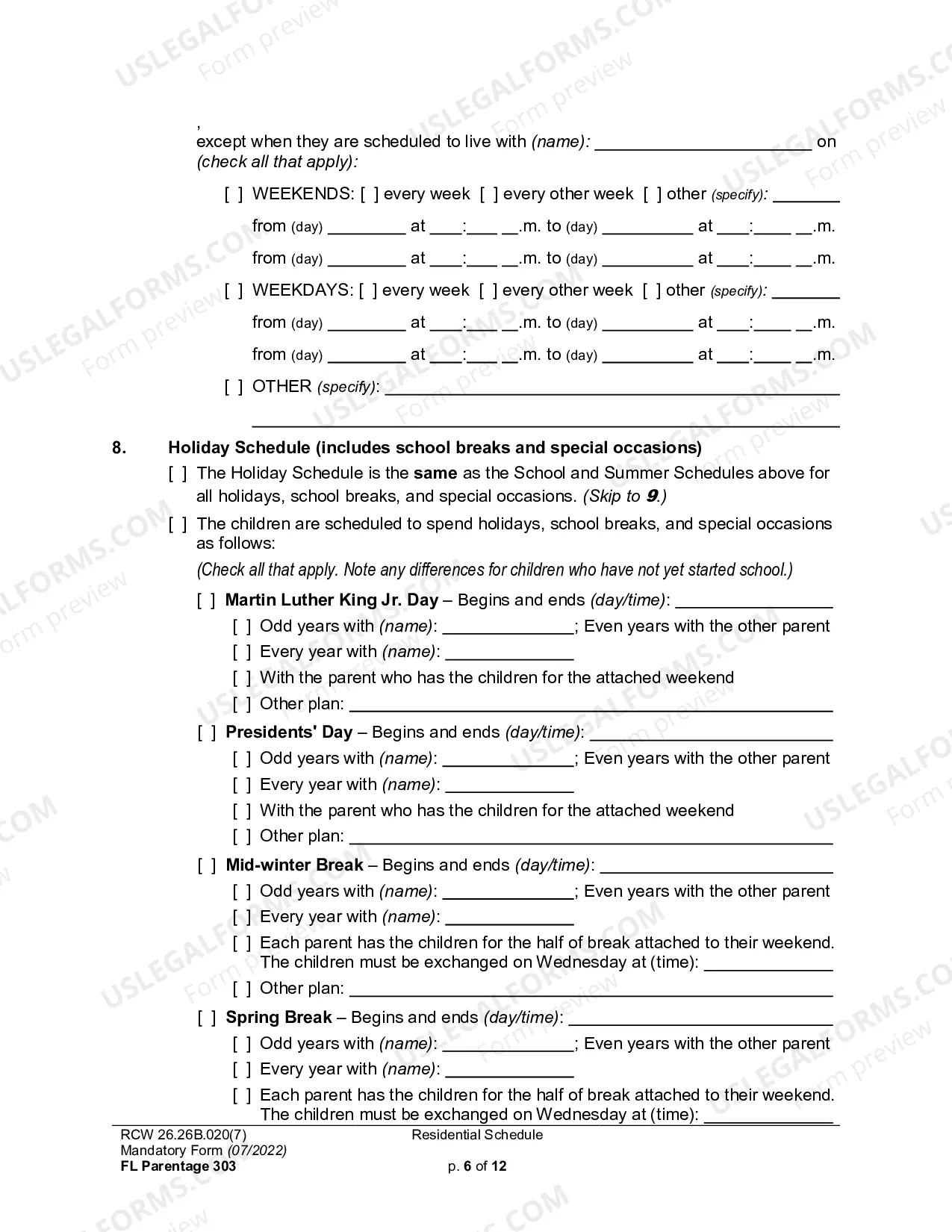 ,
except when they are scheduled to live with (name): ____ on (check all that apply):

[ ] WEEKENDS: [ ] every week [ ] every other week [ ] other (specify): ____

from (day) ____ at ____:____ ____.m. to (day) ____ at ____:____ ____.m.

from (day) ____ at ____:____ ____.m. to (day) ____ at ____:____ ____.m.

[ ] WEEKDAYS: [ ] every week [ ] every other week [ ] other (specify): ____

from (day) ____ at ____:____ ____.m. to (day) ____ at ____:____ ____.m.

from (day) ____ at ____:____ ____.m. to (day) ____ at ____:____ ____.m.

[ ] OTHER (specify): ____

____

8. Holiday Schedule (includes school breaks and special occasions)

[ ] The Holiday Schedule is the same as the School and Summer Schedules above for all holidays, school breaks, and special occasions. (Skip to 9.)

[ ] The children are scheduled to spend holidays, school breaks, and special occasions as follows:

(Check all that apply. Note any differences for children who have not yet started school.)

[ ] Martin Luther King Jr. Day – Begins and ends (day/time): ____
[ ] Odd years with (name): ____; Even years with the other parent
[ ] Every year with (name): ____
[ ] With the parent who has the children for the attached weekend
[ ] Other plan: ____

[ ] Presidents' Day – Begins and ends (day/time): ____
[ ] Odd years with (name): ____; Even years with the other parent
[ ] Every year with (name): ____
[ ] With the parent who has the children for the attached weekend
[ ] Other plan: ____

[ ] Mid-winter Break – Begins and ends (day/time): ____
[ ] Odd years with (name): ____; Even years with the other parent
[ ] Every year with (name): ____
[ ] Each parent has the children for the half of break attached to their weekend. The children must be exchanged on Wednesday at (time): ____
[ ] Other plan: ____

[ ] Spring Break – Begins and ends (day/time): ____
[ ] Odd years with (name): ____; Even years with the other parent
[ ] Every year with (name): ____
[ ] Each parent has the children for the half of break attached to their weekend. The children must be exchanged on Wednesday at (time): ____

RCW 26.26B.020(7)
Mandatory Form (07/2022)
FL Parentage 303

Residential Schedule

p. 6 of 12

USLEGALFORMS.COM Form preview